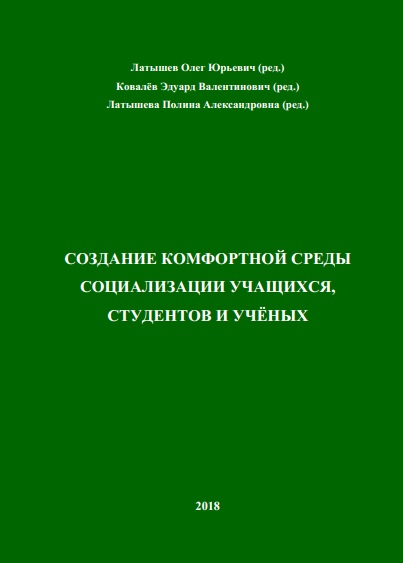 Латышев Олег Юрьевич (ред.)
Ковалёв Эдуард Валентинович (ред.)
Латышева Полина Александровна (ред.)

СОЗДАНИЕ КОМФОРТНОЙ СРЕДЫ СОЦИАЛИЗАЦИИ УЧАЩИХСЯ, СТУДЕНТОВ И УЧЁНЫХ

2018